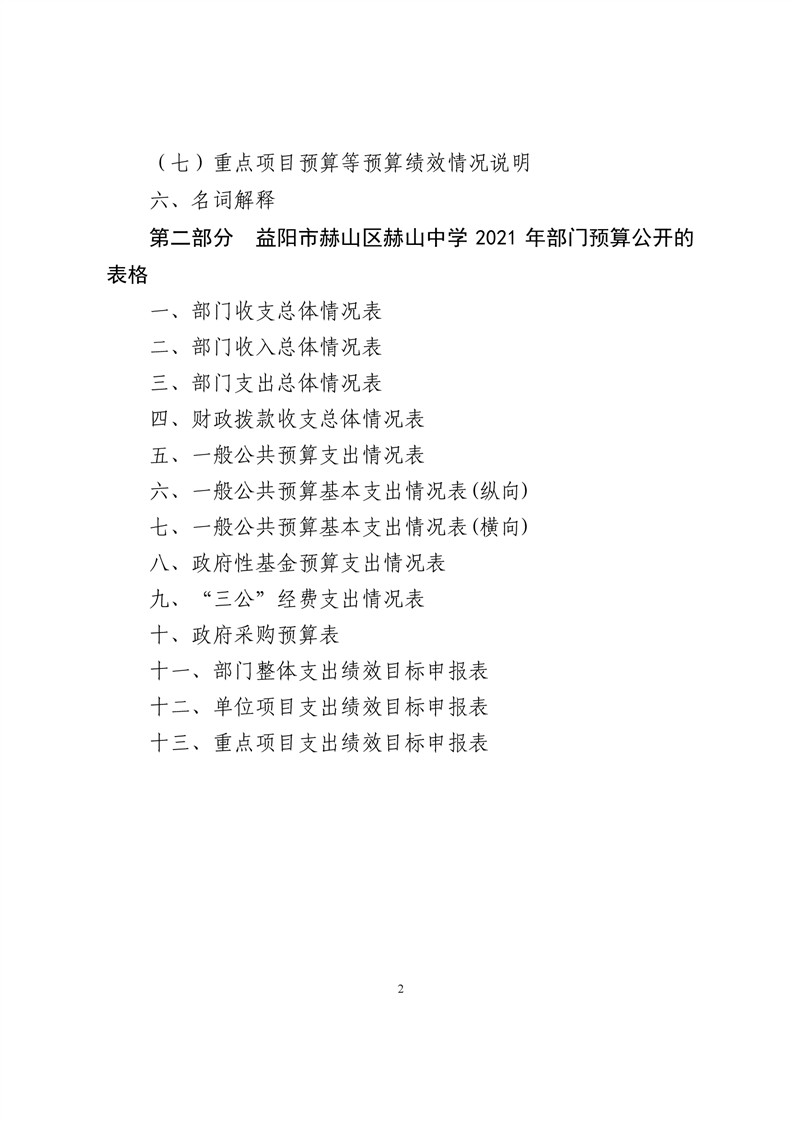 （七）重点项目预算等预算绩效情况说明

六、名词解释

第二部分　益阳市赫山区赫山中学 2021 年部门预算公开的表格

一、部门收支总体情况表

二、部门收入总体情况表

三、部门支出总体情况表

四、财政拨款收支总体情况表

五、一般公共预算支出情况表

六、一般公共预算基本支出情况表(纵向)

七、一般公共预算基本支出情况表(横向)

八、政府性基金预算支出情况表

九、“三公”经费支出情况表

十、政府采购预算表

十一、部门整体支出绩效目标申报表

十二、单位项目支出绩效目标申报表

十三、重点项目支出绩效目标申报表

2